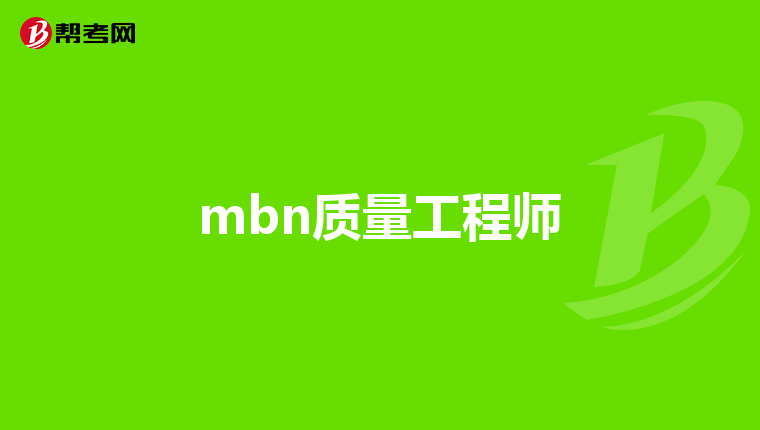 帮考网

mbn质量工程师